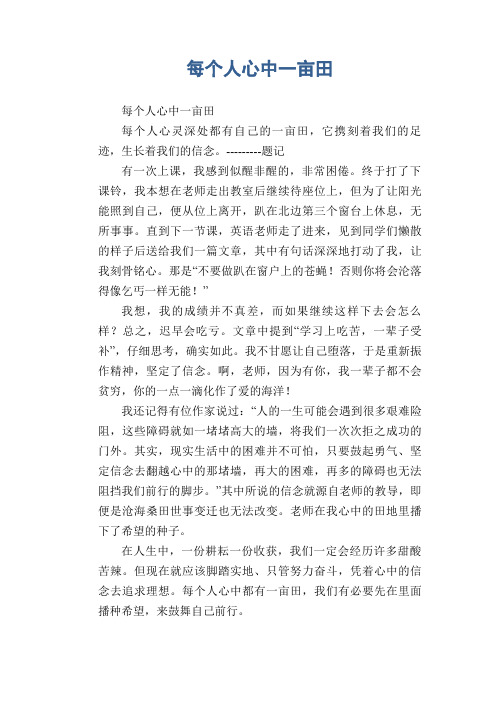 每个人心中一亩田

每个人心中一亩田

每个人心灵深处都有自己的一亩田，它携刻着我们的足迹，生长着我们的信念。---------题记

有一次上课，我感到似醒非醒的，非常困倦。终于打了下课铃，我本想在老师走出教室后继续待座位上，但为了让阳光能照到自己，便从位上离开，趴在北边第三个窗台上休息，无所事事。直到下一节课，英语老师走了进来，见到同学们懒散的样子后送给我们一篇文章，其中有句话深深地打动了我，让我刻骨铭心。那是“不要做趴在窗户上的苍蝇！否则你将会沦落得像乞丐一样无能！”

我想，我的成绩并不真差，而如果继续这样下去会怎么样？总之，迟早会吃亏。文章中提到“学习上吃苦，一辈子受补”，仔细思考，确实如此。我不甘愿让自己堕落，于是重新振作精神，坚定了信念。啊，老师，因为有你，我一辈子都不会贫穷，你的一点一滴化作了爱的海洋！

我还记得有位作家说过：“人的一生可能会遇到很多艰难险阻，这些障碍就如一堵堵高大的墙，将我们一次次拒之成功的门外。其实，现实生活中的困难并不可怕，只要鼓起勇气、坚定信念去翻越心中的那堵墙，再大的困难，再多的障碍也无法阻挡我们前行的脚步。”其中所说的信念就源自老师的教导，即便是沧海桑田世事变迁也无法改变。老师在我心中的田地里播下了希望的种子。

在人生中，一份耕耘一份收获，我们一定会经历许多甜酸苦辣。但现在就应该脚踏实地、只管努力奋斗，凭着心中的信念去追求理想。每个人心中都有一亩田，我们有必要先在里面播种希望，来鼓舞自己前行。